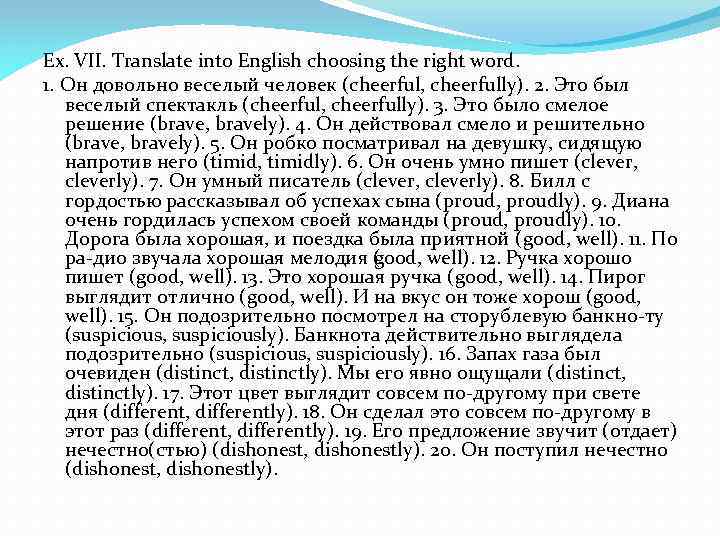 Ex. VII. Translate into English choosing the right word.

1. Он довольно веселый человек (cheerful, cheerfully). 2. Это был веселый спектакль (cheerful, cheerfully). 3. Это было смелое решение (brave, bravely). 4. Он действовал смело и решительно (brave, bravely). 5. Он робко посматривал на девушку, сидящую напротив него (timid, timidly). 6. Он очень умно пишет (clever, cleverly). 7. Он умный писатель (clever, cleverly). 8. Билл с гордостью рассказывал об успехах сына (proud, proudly). 9. Диана очень гордилась успехом своей команды (proud, proudly). 10. Дорога была хорошая, и поездка была приятной (good, well). 11. По ра-дио звучала хорошая мелодия (good, well). 12. Ручка хорошо пишет (good, well). 13. Это хорошая ручка (good, well). 14. Пирог выглядит отлично (good, well). И на вкус он тоже хорош (good, well). 15. Он подозрительно посмотрел на сторублевую банкно-ту (suspicious, suspiciously). Банкнота действительно выглядела подозрительно (suspicious, suspiciously). 16. Запах газа был очевиден (distinct, distinctly). Мы его явно ощущали (distinct, distinctly). 17. Этот цвет выглядит совсем по-другому при свете дня (different, differently). 18. Он сделал это совсем по-другому в этот раз (different, differently). 19. Его предложение звучит (отдает) нечестно(стью) (dishonest, dishonestly). 20. Он поступил нечестно (dishonest, dishonestly).